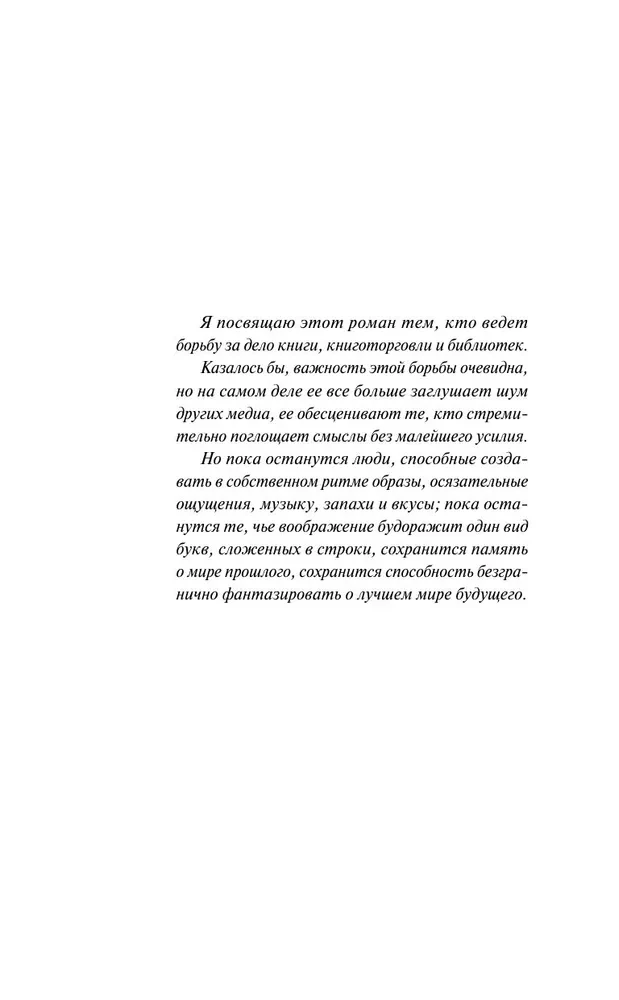 Я посвящаю этот роман тем, кто ведет борьбу за дело книги, книготорговли и библиотек.

Казалось бы, важность этой борьбы очевидна, но на самом деле ее все больше заглушает шум других медиа, ее обесценивают те, кто стремительно поглощает смыслы без малейшего усилия.

Но пока останутся люди, способные создавать в собственном ритме образы, осязательные ощущения, музыку, запахи и вкусы; пока останутся те, чье воображение будоражит один вид букв, сложенных в строки, сохранится память о мире прошлого, сохранится способность безгранично фантазировать о лучшем мире будущего.